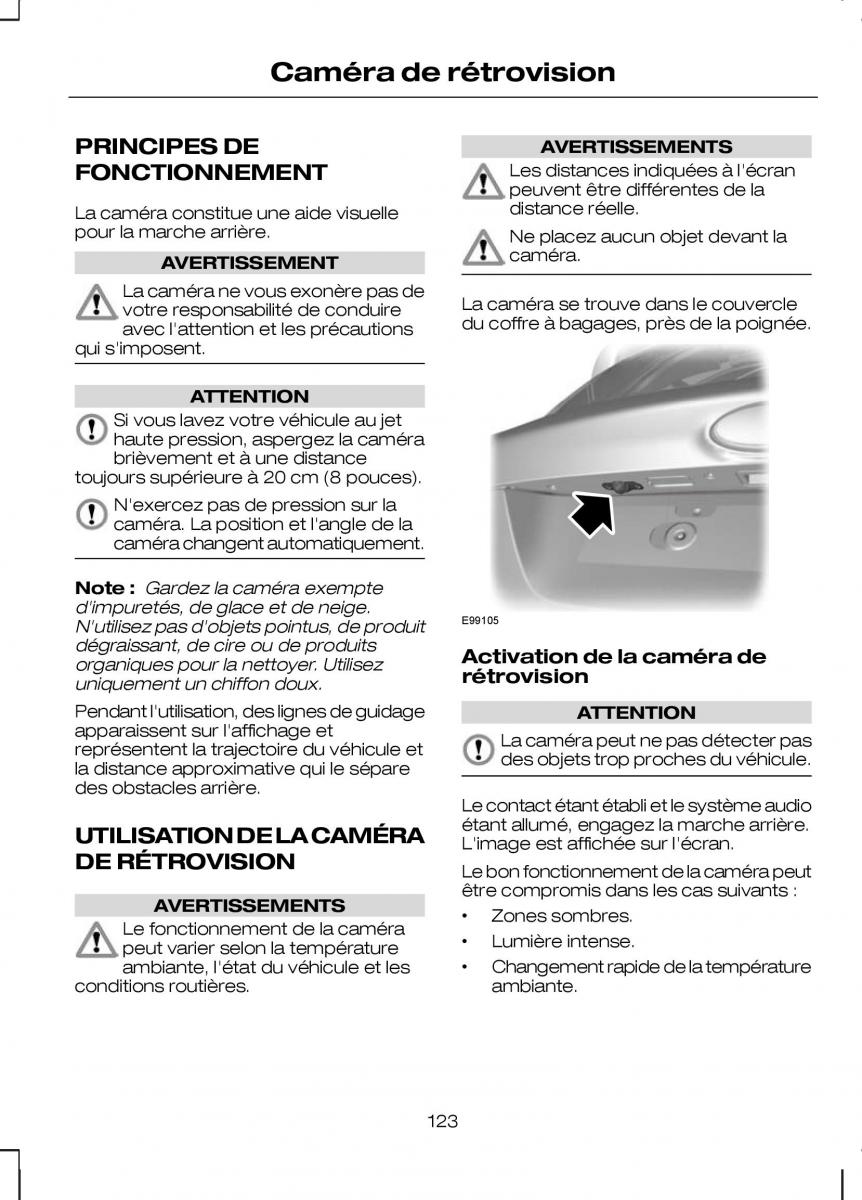 Caméra de rétrovision

PRINCIPES DE FONCTIONNEMENT

La caméra constitue une aide visuelle pour la marche arrière.

AVERTISSEMENT

La caméra ne vous exonère pas de votre responsabilité de conduire avec l'attention et les précautions qui s'imposent.

ATTENTION

Si vous lavez votre véhicule au jet haute pression, aspergez la caméra brièvement et à une distance toujours supérieure à 20 cm (8 pouces).

N'exercez pas de pression sur la caméra. La position et l'angle de la caméra changent automatiquement.

Note : Gardez la caméra exempte d'impuretés, de glace et de neige. N'utilisez pas d'objets pointus, de produit dégraissant, de cire ou de produits organiques pour la nettoyer. Utilisez uniquement un chiffon doux.

Pendant l'utilisation, des lignes de guidage apparaissent sur l'affichage et représentent la trajectoire du véhicule et la distance approximative qui le sépare des obstacles arrière.

UTILISATION DE LA CAMÉRA DE RÉTROVISION

AVERTISSEMENTS

Le fonctionnement de la caméra peut varier selon la température ambiante, l'état du véhicule et les conditions routières.

AVERTISSEMENTS

Les distances indiquées à l'écran peuvent être différentes de la distance réelle.

Ne placez aucun objet devant la caméra.

La caméra se trouve dans le couvercle du coffre à bagages, près de la poignée.

E99105

Activation de la caméra de rétrovision

ATTENTION

La caméra peut ne pas détecter pas des objets trop proches du véhicule.

Le contact étant établi et le système audio étant allumé, engagez la marche arrière. L'image est affichée sur l'écran.

Le bon fonctionnement de la caméra peut être compromis dans les cas suivants :

• Zones sombres.
• Lumière intense.
• Changement rapide de la température ambiante.

123